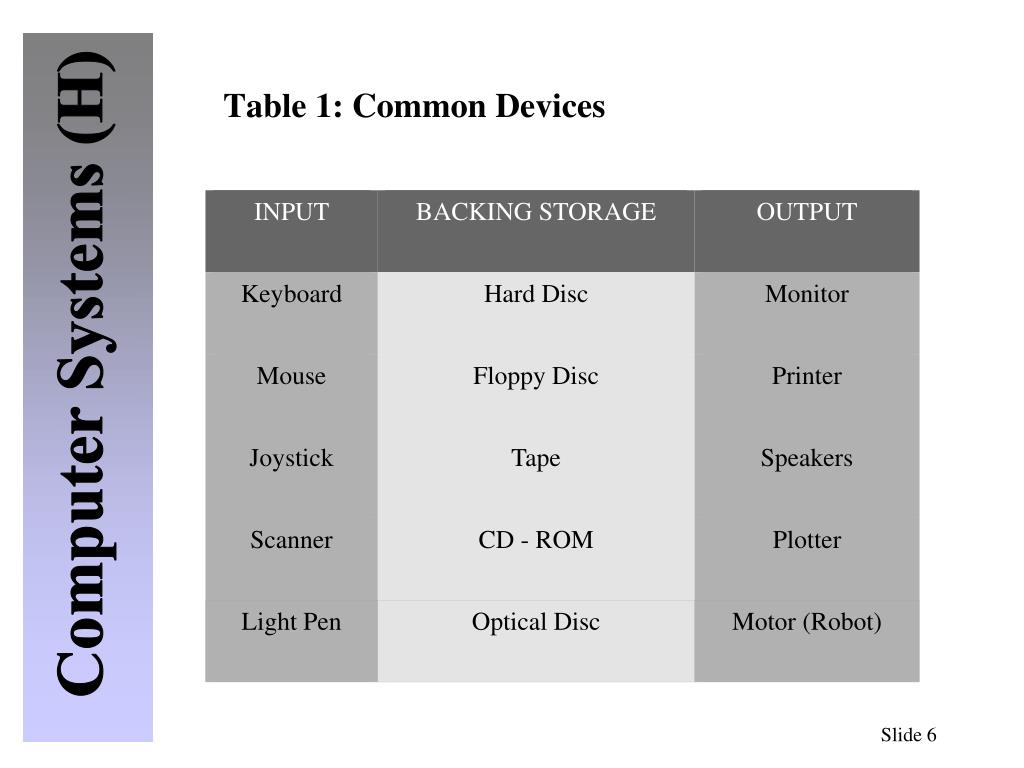 Computer Systems (H)

Table 1: Common Devices

| INPUT | BACKING STORAGE | OUTPUT |
|---|---|---|
| Keyboard | Hard Disc | Monitor |
| Mouse | Floppy Disc | Printer |
| Joystick | Tape | Speakers |
| Scanner | CD - ROM | Plotter |
| Light Pen | Optical Disc | Motor (Robot) |

Slide 6